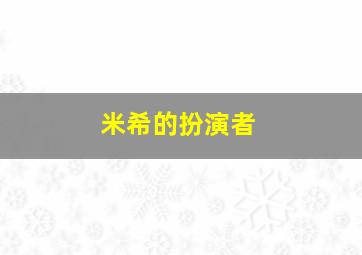 米希的扮演者